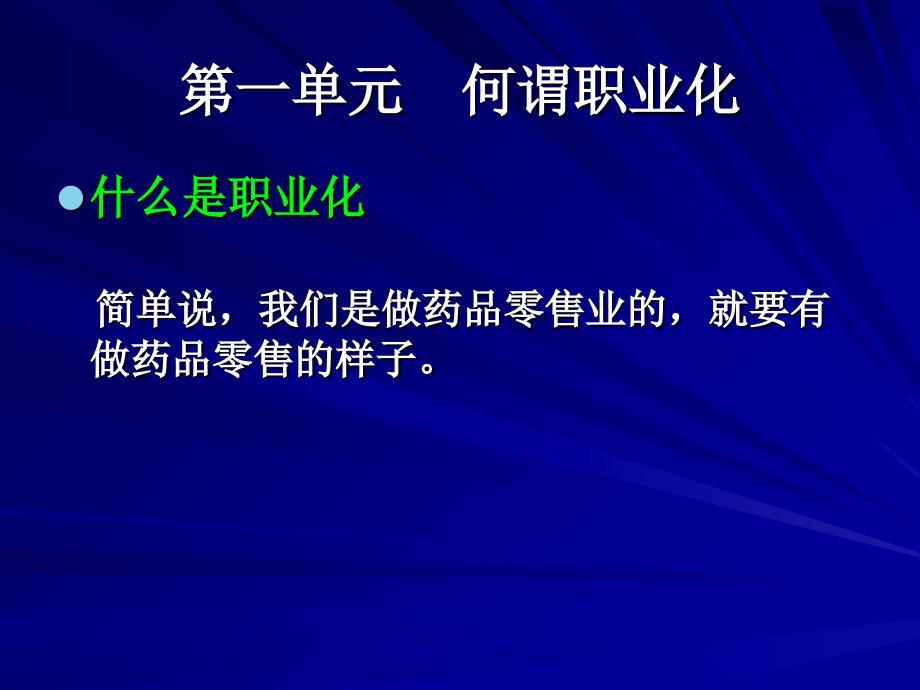 第一单元　何谓职业化

什么是职业化

简单说，我们是做药品零售业的，就要有做药品零售的样子。